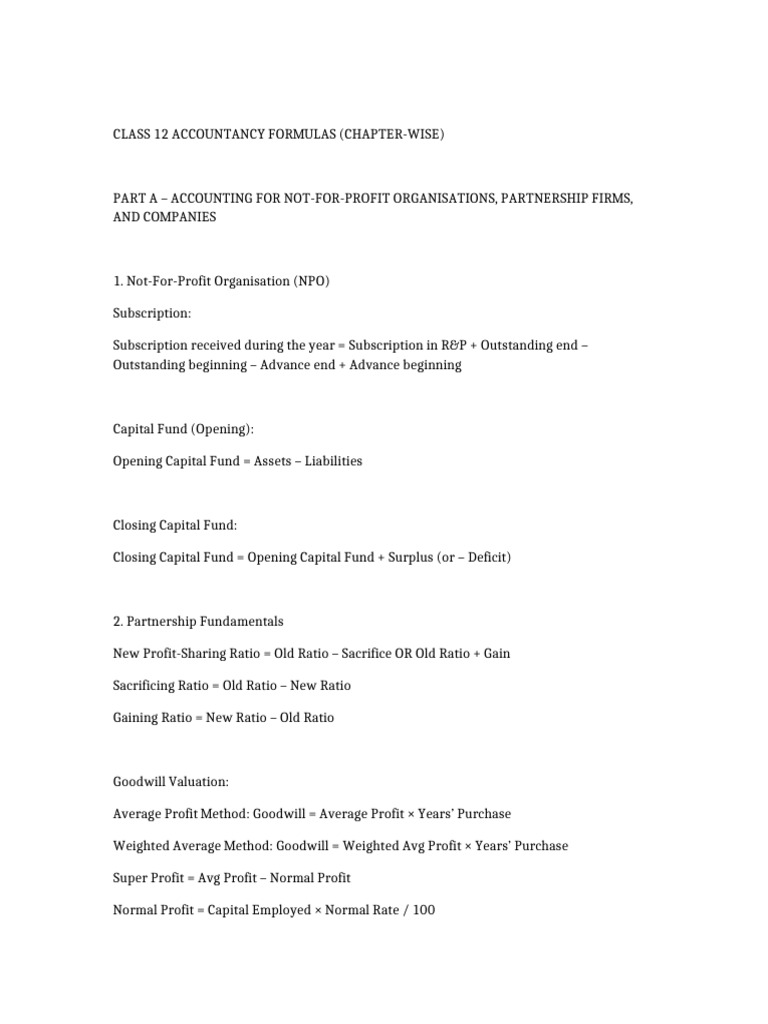 CLASS 12 ACCOUNTANCY FORMULAS (CHAPTER-WISE)

PART A – ACCOUNTING FOR NOT-FOR-PROFIT ORGANISATIONS, PARTNERSHIP FIRMS, AND COMPANIES

1. Not-For-Profit Organisation (NPO)

Subscription:

Subscription received during the year = Subscription in R&P + Outstanding end – Outstanding beginning – Advance end + Advance beginning

Capital Fund (Opening):

Opening Capital Fund = Assets – Liabilities

Closing Capital Fund:

Closing Capital Fund = Opening Capital Fund + Surplus (or – Deficit)

2. Partnership Fundamentals

New Profit-Sharing Ratio = Old Ratio – Sacrifice OR Old Ratio + Gain

Sacrificing Ratio = Old Ratio – New Ratio

Gaining Ratio = New Ratio – Old Ratio

Goodwill Valuation:

Average Profit Method: Goodwill = Average Profit × Years' Purchase

Weighted Average Method: Goodwill = Weighted Avg Profit × Years' Purchase

Super Profit = Avg Profit – Normal Profit

Normal Profit = Capital Employed × Normal Rate / 100